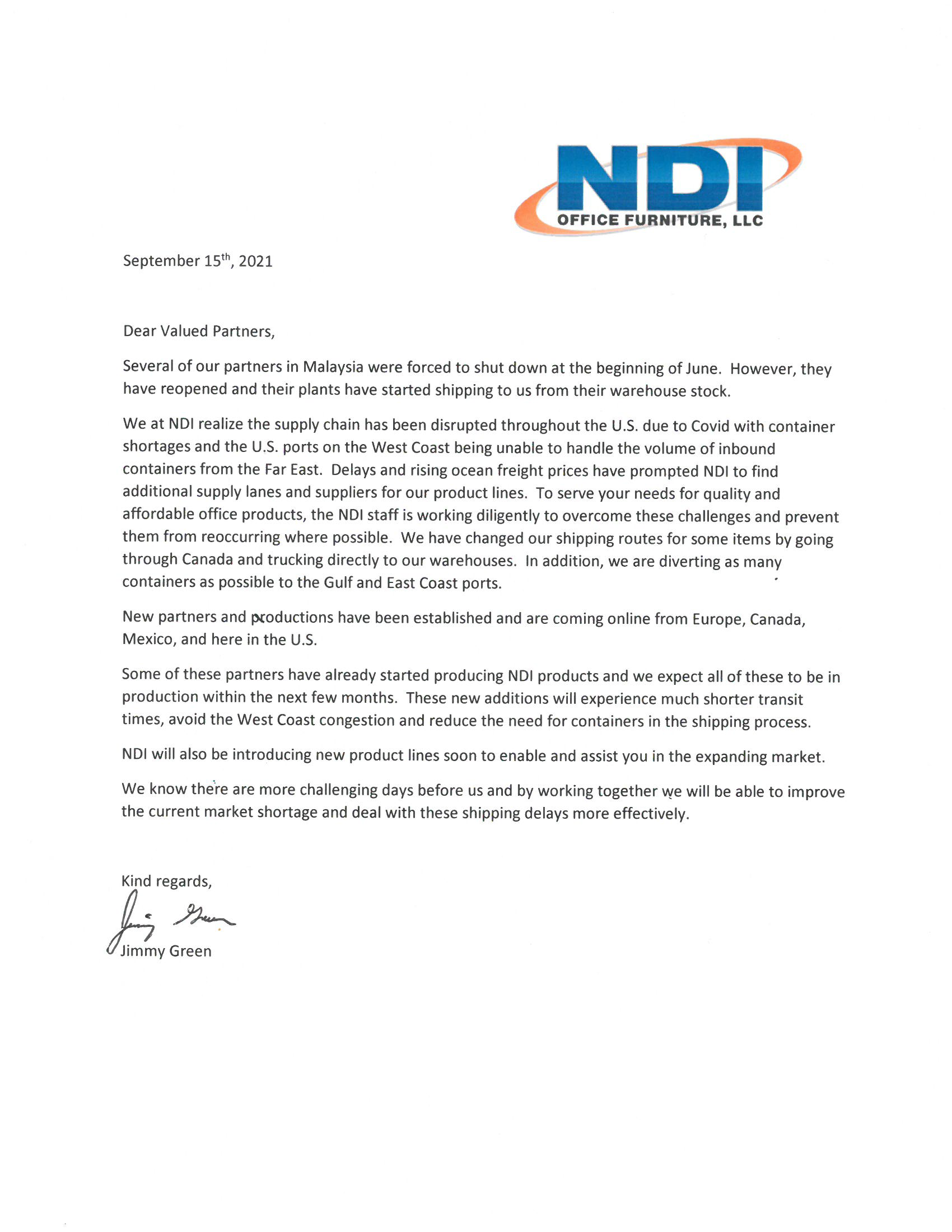 NDI
OFFICE FURNITURE, LLC

September 15th, 2021

Dear Valued Partners,

Several of our partners in Malaysia were forced to shut down at the beginning of June. However, they have reopened and their plants have started shipping to us from their warehouse stock.

We at NDI realize the supply chain has been disrupted throughout the U.S. due to Covid with container shortages and the U.S. ports on the West Coast being unable to handle the volume of inbound containers from the Far East. Delays and rising ocean freight prices have prompted NDI to find additional supply lanes and suppliers for our product lines. To serve your needs for quality and affordable office products, the NDI staff is working diligently to overcome these challenges and prevent them from reoccurring where possible. We have changed our shipping routes for some items by going through Canada and trucking directly to our warehouses. In addition, we are diverting as many containers as possible to the Gulf and East Coast ports.

New partners and productions have been established and are coming online from Europe, Canada, Mexico, and here in the U.S.

Some of these partners have already started producing NDI products and we expect all of these to be in production within the next few months. These new additions will experience much shorter transit times, avoid the West Coast congestion and reduce the need for containers in the shipping process.

NDI will also be introducing new product lines soon to enable and assist you in the expanding market.

We know there are more challenging days before us and by working together we will be able to improve the current market shortage and deal with these shipping delays more effectively.

Kind regards,

Jimmy Green

Jimmy Green